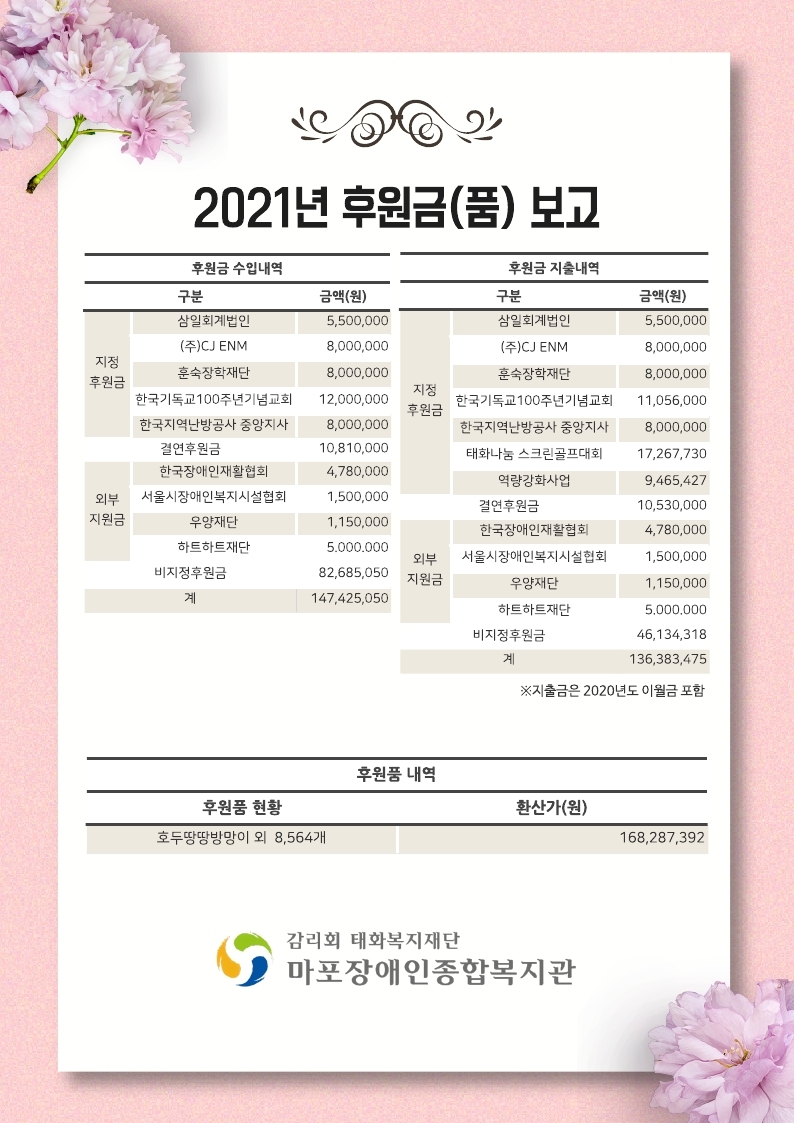 2021년 후원금(품) 보고

후원금 수입내역

| 구분 | | 금액(원) |
|---|---|---|
| 지정 후원금 | 삼일회계법인 | 5,500,000 |
| | (주)CJ ENM | 8,000,000 |
| | 훈숙장학재단 | 8,000,000 |
| | 한국기독교100주년기념교회 | 12,000,000 |
| | 한국지역난방공사 중앙지사 | 8,000,000 |
| 결연후원금 | | 10,810,000 |
| 외부 지원금 | 한국장애인재활협회 | 4,780,000 |
| | 서울시장애인복지시설협회 | 1,500,000 |
| | 우양재단 | 1,150,000 |
| | 하트하트재단 | 5.000.000 |
| 비지정후원금 | | 82,685,050 |
| 계 | | 147,425,050 |

후원금 지출내역

| 구분 | | 금액(원) |
|---|---|---|
| 지정 후원금 | 삼일회계법인 | 5,500,000 |
| | (주)CJ ENM | 8,000,000 |
| | 훈숙장학재단 | 8,000,000 |
| | 한국기독교100주년기념교회 | 11,056,000 |
| | 한국지역난방공사 중앙지사 | 8,000,000 |
| | 태화나눔 스크린골프대회 | 17,267,730 |
| | 역량강화사업 | 9,465,427 |
| 결연후원금 | | 10,530,000 |
| 외부 지원금 | 한국장애인재활협회 | 4,780,000 |
| | 서울시장애인복지시설협회 | 1,500,000 |
| | 우양재단 | 1,150,000 |
| | 하트하트재단 | 5.000.000 |
| 비지정후원금 | | 46,134,318 |
| 계 | | 136,383,475 |

※지출금은 2020년도 이월금 포함

후원품 내역

| 후원품 현황 | 환산가(원) |
|---|---|
| 호두땅땅방망이 외 8,564개 | 168,287,392 |

감리회 태화복지재단
마포장애인종합복지관